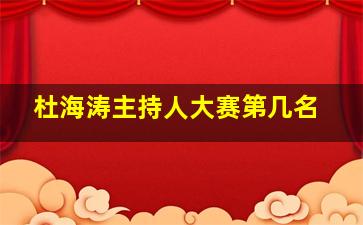 杜海涛主持人大赛第几名